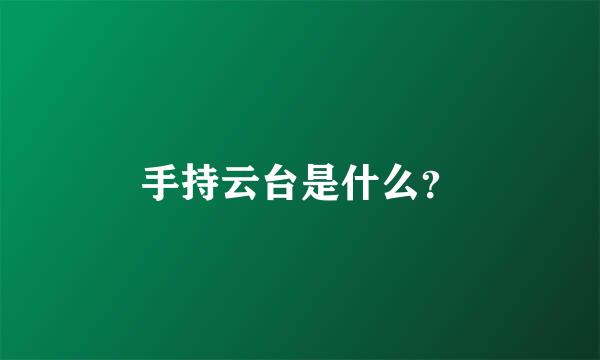 手持云台是什么?